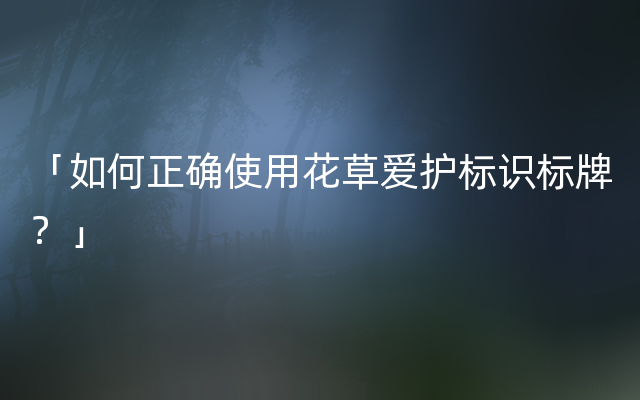 「如何正确使用花草爱护标识标牌？」